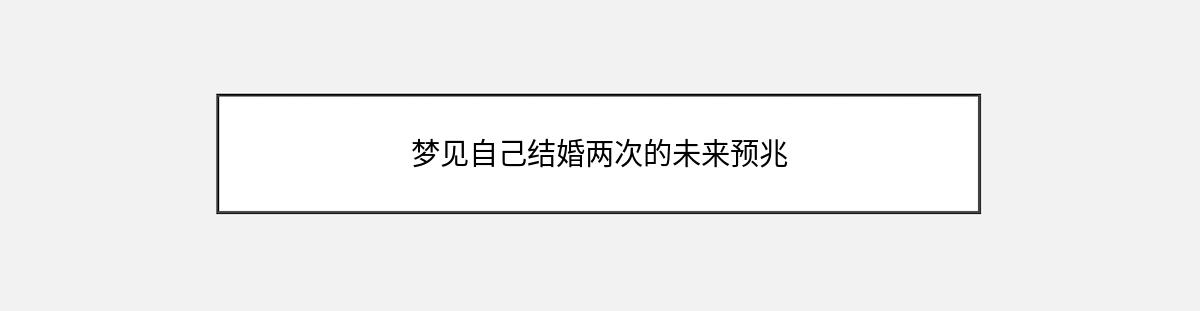 梦见自己结婚两次的未来预兆